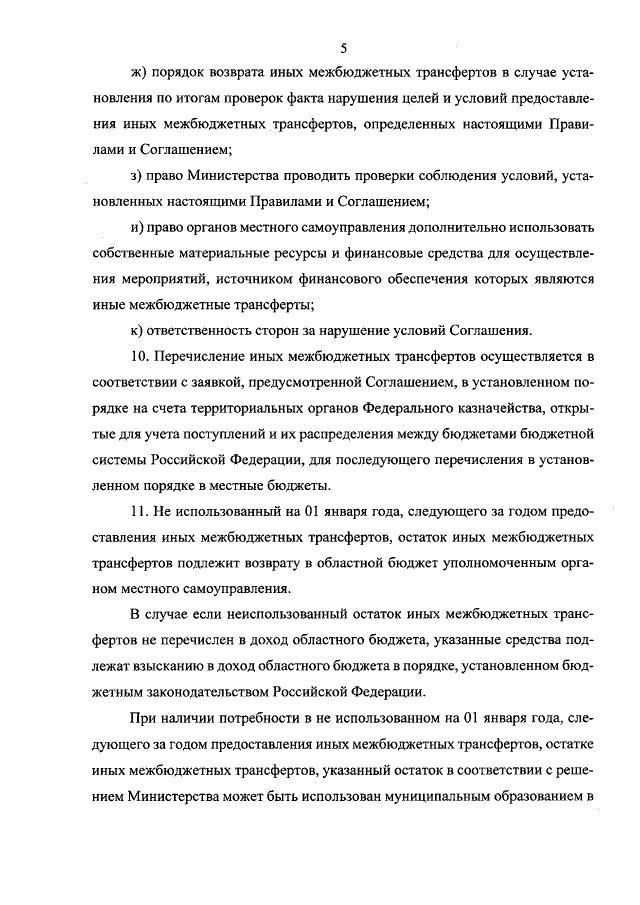 5

ж) порядок возврата иных межбюджетных трансфертов в случае установления по итогам проверок факта нарушения целей и условий предоставления иных межбюджетных трансфертов, определенных настоящими Правилами и Соглашением;

з) право Министерства проводить проверки соблюдения условий, установленных настоящими Правилами и Соглашением;

и) право органов местного самоуправления дополнительно использовать собственные материальные ресурсы и финансовые средства для осуществления мероприятий, источником финансового обеспечения которых являются иные межбюджетные трансферты;

к) ответственность сторон за нарушение условий Соглашения.

10. Перечисление иных межбюджетных трансфертов осуществляется в соответствии с заявкой, предусмотренной Соглашением, в установленном порядке на счета территориальных органов Федерального казначейства, открытые для учета поступлений и их распределения между бюджетами бюджетной системы Российской Федерации, для последующего перечисления в установленном порядке в местные бюджеты.

11. Не использованный на 01 января года, следующего за годом предоставления иных межбюджетных трансфертов, остаток иных межбюджетных трансфертов подлежит возврату в областной бюджет уполномоченным органом местного самоуправления.

В случае если неиспользованный остаток иных межбюджетных трансфертов не перечислен в доход областного бюджета, указанные средства подлежат взысканию в доход областного бюджета в порядке, установленном бюджетным законодательством Российской Федерации.

При наличии потребности в не использованном на 01 января года, следующего за годом предоставления иных межбюджетных трансфертов, остатке иных межбюджетных трансфертов, указанный остаток в соответствии с решением Министерства может быть использован муниципальным образованием в